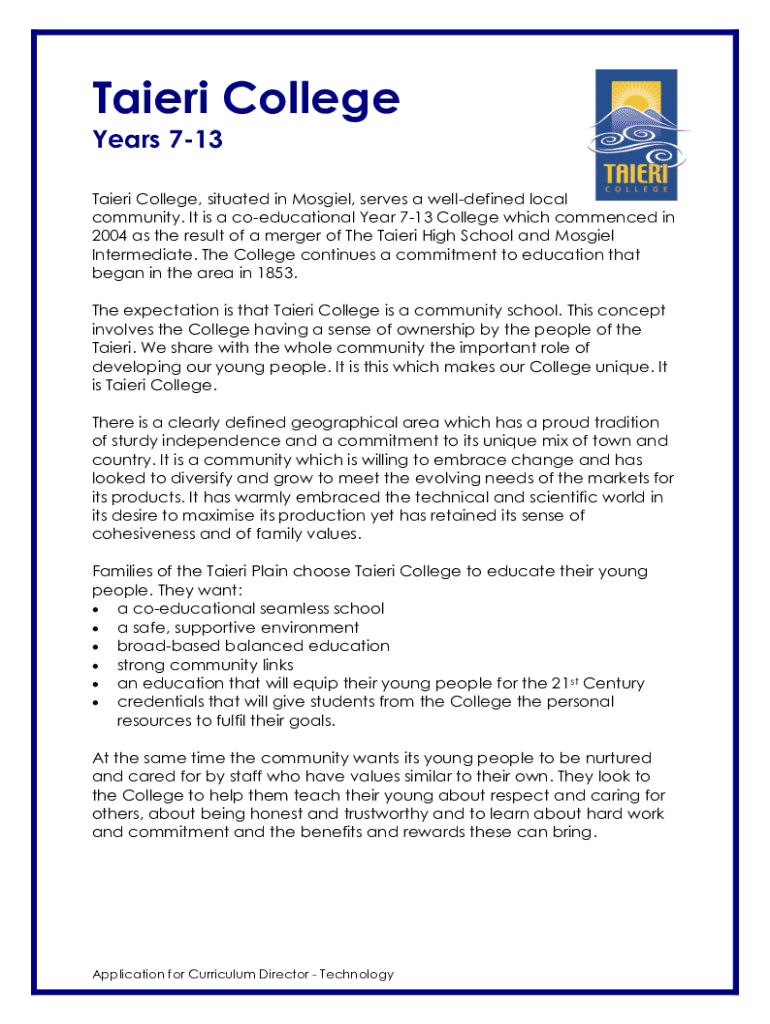 Taieri College

Years 7-13

TAIERI COLLEGE

Taieri College, situated in Mosgiel, serves a well-defined local community. It is a co-educational Year 7-13 College which commenced in 2004 as the result of a merger of The Taieri High School and Mosgiel Intermediate. The College continues a commitment to education that began in the area in 1853.

The expectation is that Taieri College is a community school. This concept involves the College having a sense of ownership by the people of the Taieri. We share with the whole community the important role of developing our young people. It is this which makes our College unique. It is Taieri College.

There is a clearly defined geographical area which has a proud tradition of sturdy independence and a commitment to its unique mix of town and country. It is a community which is willing to embrace change and has looked to diversify and grow to meet the evolving needs of the markets for its products. It has warmly embraced the technical and scientific world in its desire to maximise its production yet has retained its sense of cohesiveness and of family values.

Families of the Taieri Plain choose Taieri College to educate their young people. They want:
• a co-educational seamless school
• a safe, supportive environment
• broad-based balanced education
• strong community links
• an education that will equip their young people for the 21$^{st}$ Century
• credentials that will give students from the College the personal resources to fulfil their goals.

At the same time the community wants its young people to be nurtured and cared for by staff who have values similar to their own. They look to the College to help them teach their young about respect and caring for others, about being honest and trustworthy and to learn about hard work and commitment and the benefits and rewards these can bring.

Application for Curriculum Director - Technology